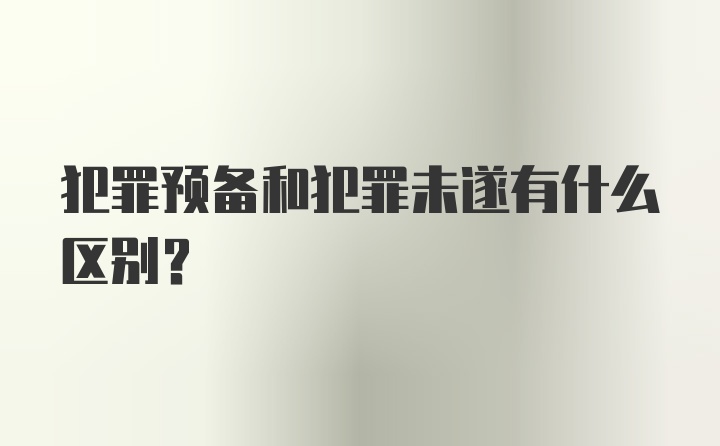 犯罪预备和犯罪未遂有什么区别？